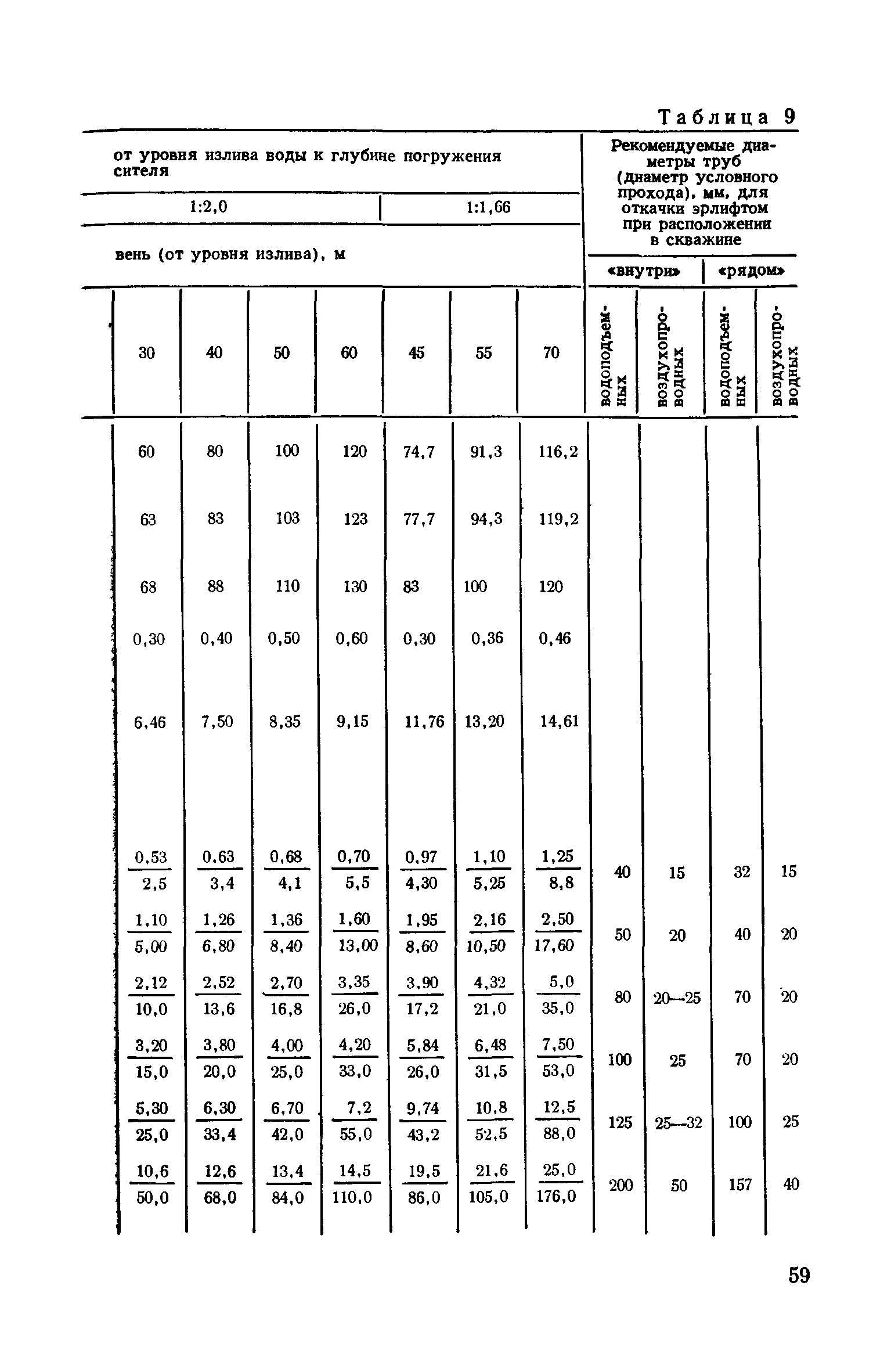 Таблица 9

| от уровня излива воды к глубине погружения сителя | | | | | | | Рекомендуемые диаметры труб (диаметр условного прохода), мм, для откачки эрлифтом при расположении в скважине | | | |
|---|---|---|---|---|---|---|---|---|---|---|
| 1:2,0 | | | | 1:1,66 | | | | | | |
| вень (от уровня излива), м | | | | | | | «внутри» | | «рядом» | |
| 30 | 40 | 50 | 60 | 45 | 55 | 70 | водоподъемных | воздухопроводных | водоподъемных | воздухопроводных |
| 60 | 80 | 100 | 120 | 74,7 | 91,3 | 116,2 | | | | |
| 63 | 83 | 103 | 123 | 77,7 | 94,3 | 119,2 | | | | |
| 68 | 88 | 110 | 130 | 83 | 100 | 120 | | | | |
| 0,30 | 0,40 | 0,50 | 0,60 | 0,30 | 0,36 | 0,46 | | | | |
| 6,46 | 7,50 | 8,35 | 9,15 | 11,76 | 13,20 | 14,61 | | | | |
| $\frac{0,53}{2,5}$ | $\frac{0,63}{3,4}$ | $\frac{0,68}{4,1}$ | $\frac{0,70}{5,5}$ | $\frac{0,97}{4,30}$ | $\frac{1,10}{5,25}$ | $\frac{1,25}{8,8}$ | 40 | 15 | 32 | 15 |
| $\frac{1,10}{5,00}$ | $\frac{1,26}{6,80}$ | $\frac{1,36}{8,40}$ | $\frac{1,60}{13,00}$ | $\frac{1,95}{8,60}$ | $\frac{2,16}{10,50}$ | $\frac{2,50}{17,60}$ | 50 | 20 | 40 | 20 |
| $\frac{2,12}{10,0}$ | $\frac{2,52}{13,6}$ | $\frac{2,70}{16,8}$ | $\frac{3,35}{26,0}$ | $\frac{3,90}{17,2}$ | $\frac{4,32}{21,0}$ | $\frac{5,0}{35,0}$ | 80 | 20—25 | 70 | 20 |
| $\frac{3,20}{15,0}$ | $\frac{3,80}{20,0}$ | $\frac{4,00}{25,0}$ | $\frac{4,20}{33,0}$ | $\frac{5,84}{26,0}$ | $\frac{6,48}{31,5}$ | $\frac{7,50}{53,0}$ | 100 | 25 | 70 | 20 |
| $\frac{5,30}{25,0}$ | $\frac{6,30}{33,4}$ | $\frac{6,70}{42,0}$ | $\frac{7,2}{55,0}$ | $\frac{9,74}{43,2}$ | $\frac{10,8}{52,5}$ | $\frac{12,5}{88,0}$ | 125 | 25—32 | 100 | 25 |
| $\frac{10,6}{50,0}$ | $\frac{12,6}{68,0}$ | $\frac{13,4}{84,0}$ | $\frac{14,5}{110,0}$ | $\frac{19,5}{86,0}$ | $\frac{21,6}{105,0}$ | $\frac{25,0}{176,0}$ | 200 | 50 | 157 | 40 |

59